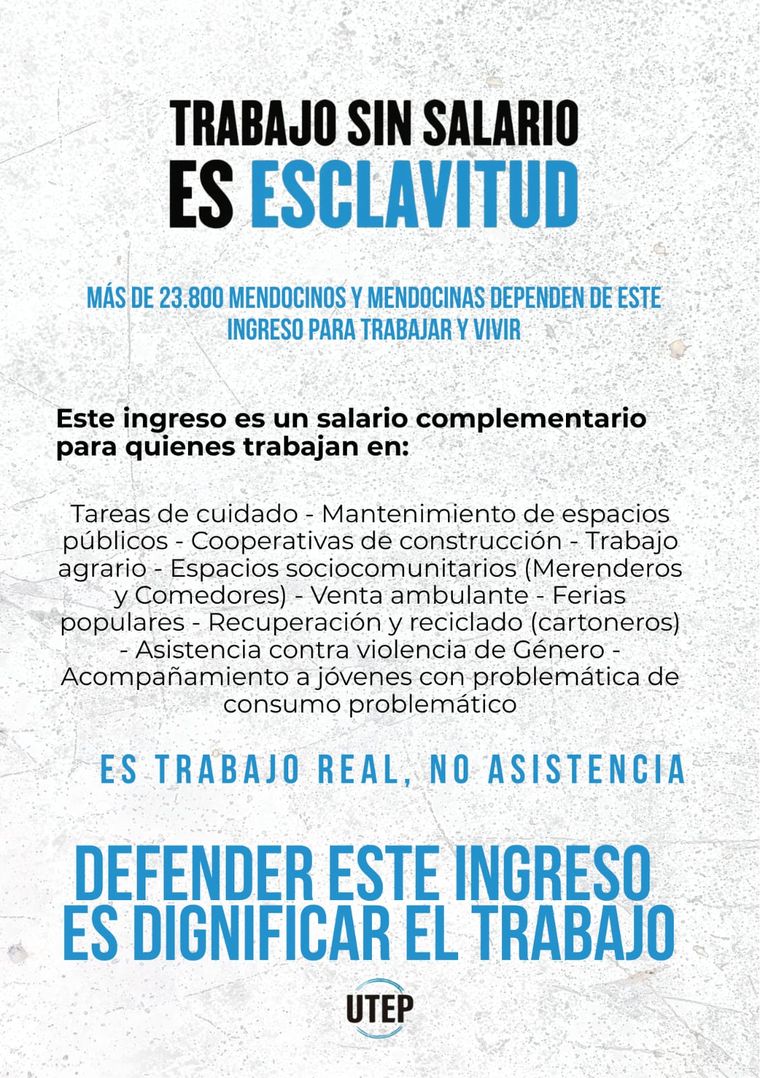 TRABAJO SIN SALARIO
ES ESCLAVITUD

MÁS DE 23.800 MENDOCINOS Y MENDOCINAS DEPENDEN DE ESTE INGRESO PARA TRABAJAR Y VIVIR

Este ingreso es un salario complementario para quienes trabajan en:

Tareas de cuidado - Mantenimiento de espacios públicos - Cooperativas de construcción - Trabajo agrario - Espacios sociocomunitarios (Merenderos y Comedores) - Venta ambulante - Ferias populares - Recuperación y reciclado (cartoneros) - Asistencia contra violencia de Género - Acompañamiento a jóvenes con problemática de consumo problemático

ES TRABAJO REAL, NO ASISTENCIA

DEFENDER ESTE INGRESO
ES DIGNIFICAR EL TRABAJO

UTEP